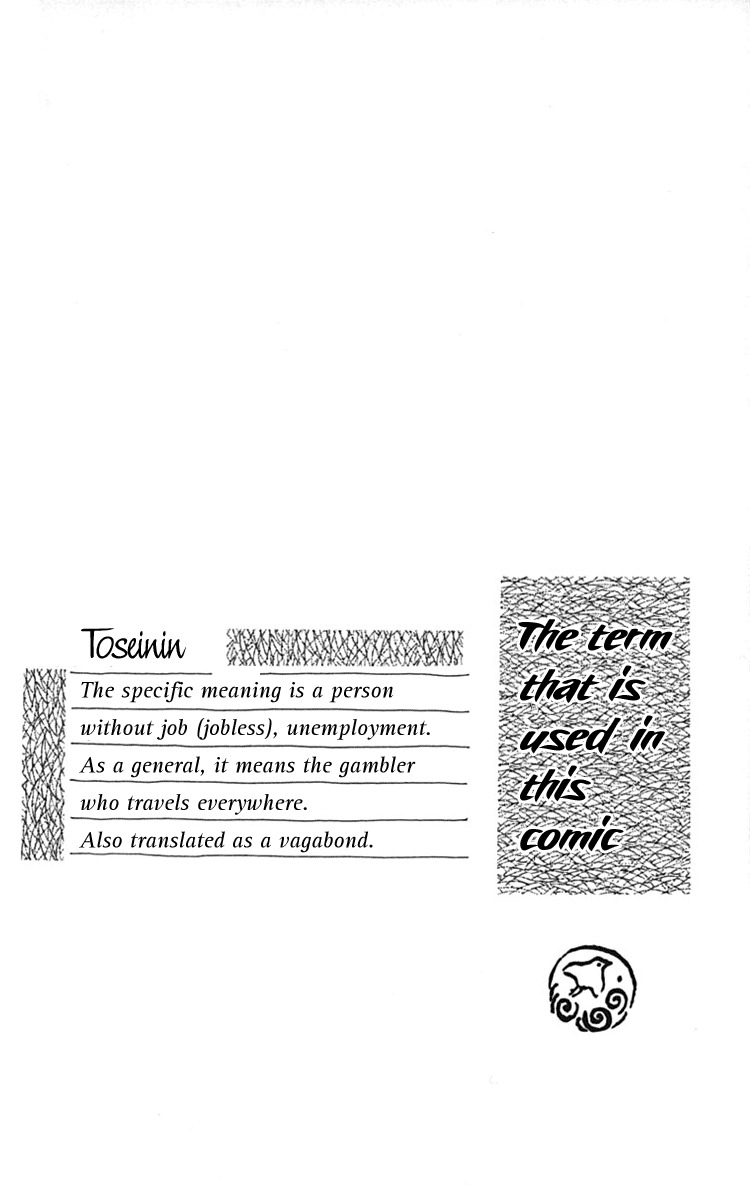 Toseinin

The specific meaning is a person without job (jobless), unemployment. As a general, it means the gambler who travels everywhere. Also translated as a vagabond.

The term that is used in this comic